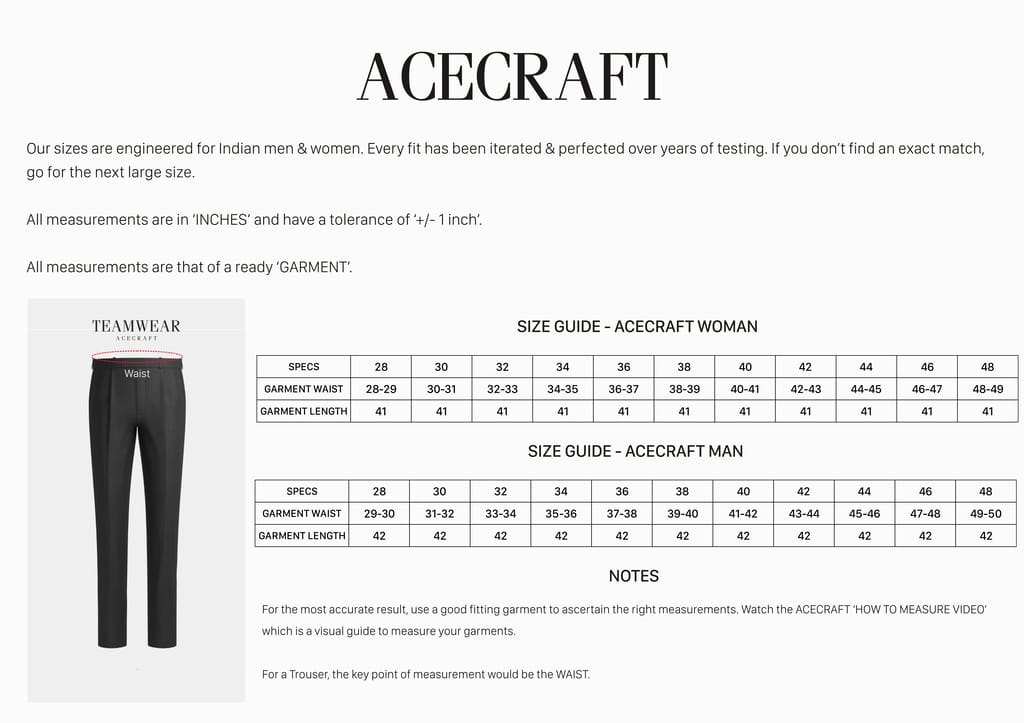 ACECRAFT

Our sizes are engineered for Indian men & women. Every fit has been iterated & perfected over years of testing. If you don't find an exact match, go for the next large size.

All measurements are in 'INCHES' and have a tolerance of '+/- 1 inch'.

All measurements are that of a ready 'GARMENT'.

TEAMWEAR
ACECRAFT

Waist

SIZE GUIDE - ACECRAFT WOMAN

| SPECS | 28 | 30 | 32 | 34 | 36 | 38 | 40 | 42 | 44 | 46 | 48 |
|---|---|---|---|---|---|---|---|---|---|---|---|
| GARMENT WAIST | 28-29 | 30-31 | 32-33 | 34-35 | 36-37 | 38-39 | 40-41 | 42-43 | 44-45 | 46-47 | 48-49 |
| GARMENT LENGTH | 41 | 41 | 41 | 41 | 41 | 41 | 41 | 41 | 41 | 41 | 41 |

SIZE GUIDE - ACECRAFT MAN

| SPECS | 28 | 30 | 32 | 34 | 36 | 38 | 40 | 42 | 44 | 46 | 48 |
|---|---|---|---|---|---|---|---|---|---|---|---|
| GARMENT WAIST | 29-30 | 31-32 | 33-34 | 35-36 | 37-38 | 39-40 | 41-42 | 43-44 | 45-46 | 47-48 | 49-50 |
| GARMENT LENGTH | 42 | 42 | 42 | 42 | 42 | 42 | 42 | 42 | 42 | 42 | 42 |

NOTES

For the most accurate result, use a good fitting garment to ascertain the right measurements. Watch the ACECRAFT 'HOW TO MEASURE VIDEO' which is a visual guide to measure your garments.

For a Trouser, the key point of measurement would be the WAIST.